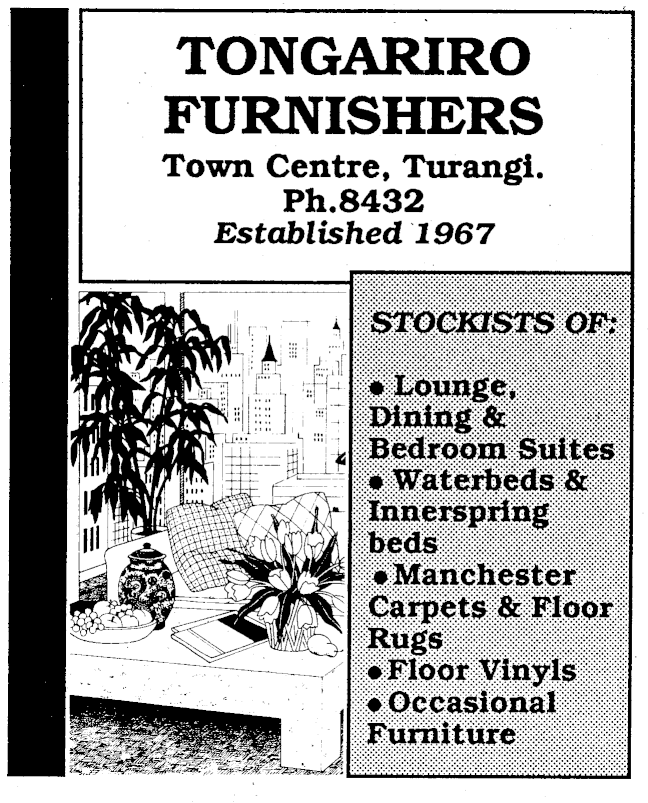 TONGARIRO FURNISHERS

Town Centre, Turangi.
Ph.8432
Established 1967

STOCKISTS OF:

• Lounge, Dining & Bedroom Suites
• Waterbeds & Innerspring beds
• Manchester Carpets & Floor Rugs
• Floor Vinyls
• Occasional Furniture